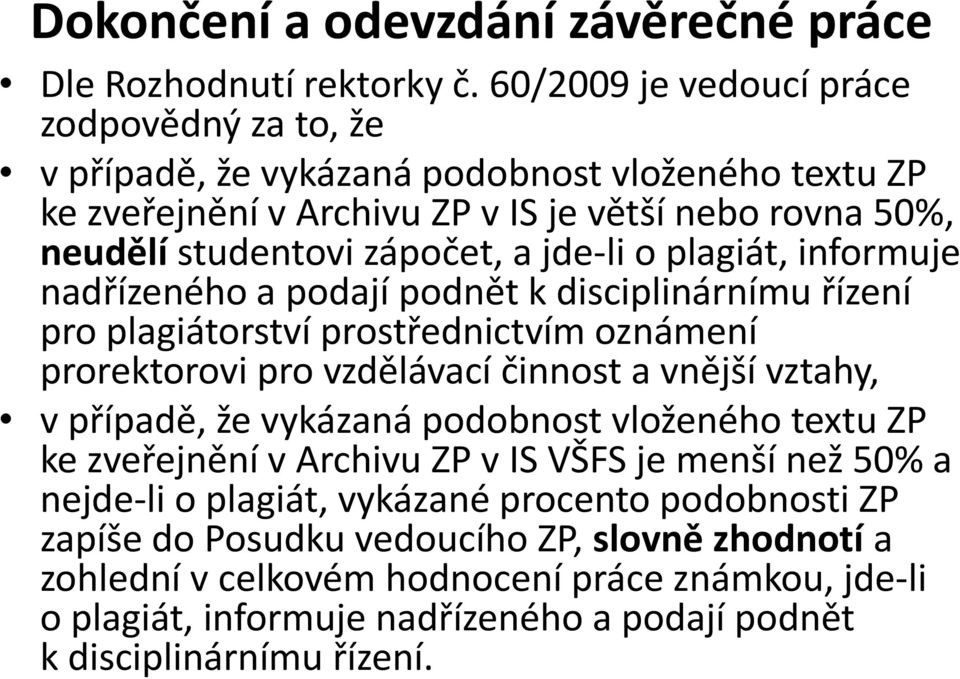 Dokončení a odevzdání závěrečné práce

• Dle Rozhodnutí rektorky č. 60/2009 je vedoucí práce zodpovědný za to, že

• v případě, že vykázaná podobnost vloženého textu ZP ke zveřejnění v Archivu ZP v IS je větší nebo rovna 50%, neudělí studentovi zápočet, a jde-li o plagiát, informuje nadřízeného a podají podnět k disciplinárnímu řízení pro plagiátorství prostřednictvím oznámení prorektorovi pro vzdělávací činnost a vnější vztahy,

• v případě, že vykázaná podobnost vloženého textu ZP ke zveřejnění v Archivu ZP v IS VŠFS je menší než 50% a nejde-li o plagiát, vykázané procento podobnosti ZP zapíše do Posudku vedoucího ZP, slovně zhodnotí a zohlední v celkovém hodnocení práce známkou, jde-li o plagiát, informuje nadřízeného a podají podnět k disciplinárnímu řízení.